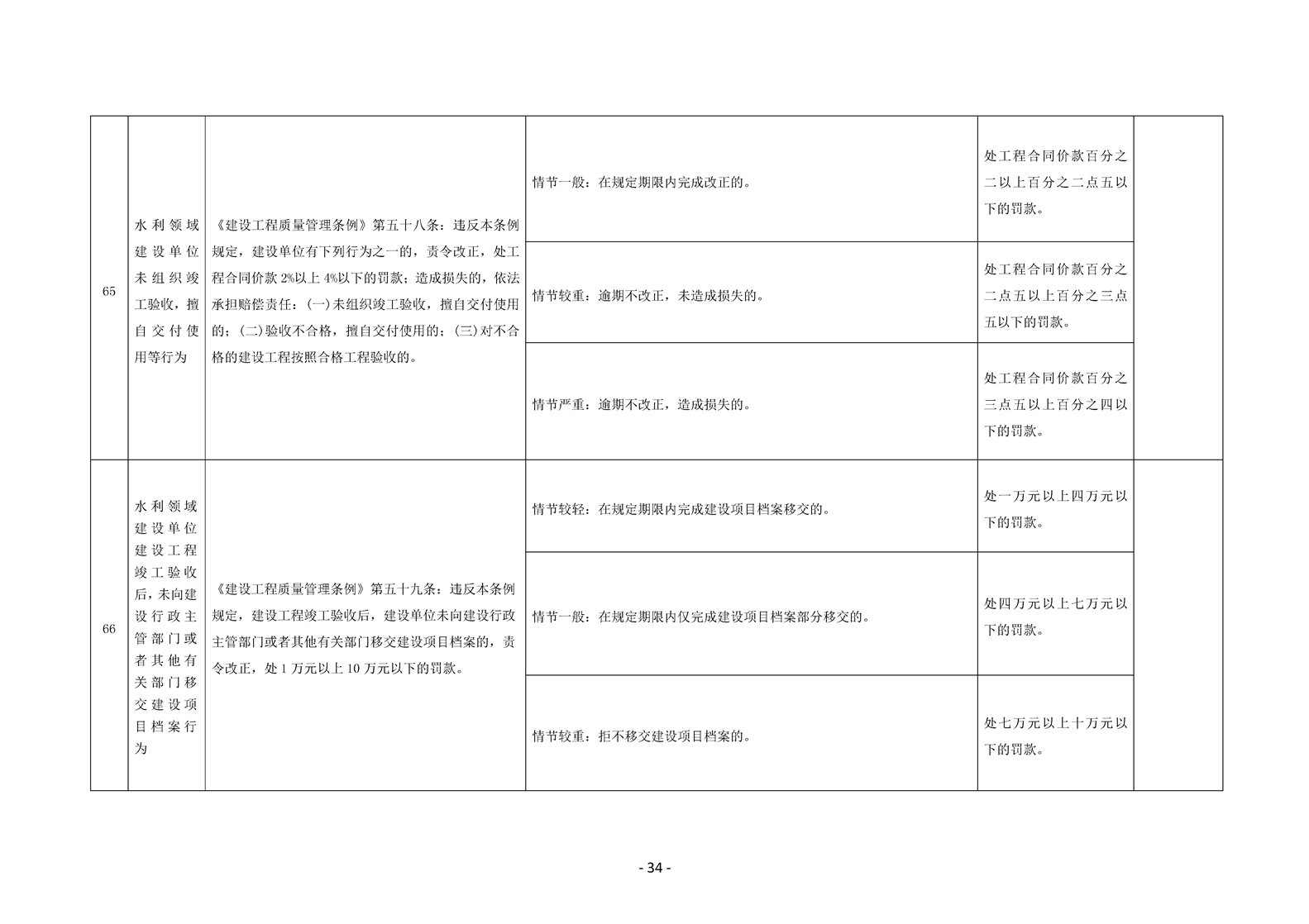 | 65 | 水利领域建设单位未组织竣工验收，擅自交付使用等行为 | 《建设工程质量管理条例》第五十八条：违反本条例规定，建设单位有下列行为之一的，责令改正，处工程合同价款2%以上4%以下的罚款；造成损失的，依法承担赔偿责任：(一)未组织竣工验收，擅自交付使用的；(二)验收不合格，擅自交付使用的；(三)对不合格的建设工程按照合格工程验收的。 | 情节一般：在规定期限内完成改正的。 | 处工程合同价款百分之二以上百分之二点五以下的罚款。 |  |
|---|---|---|---|---|---|
|  |  |  | 情节较重：逾期不改正，未造成损失的。 | 处工程合同价款百分之二点五以上百分之三点五以下的罚款。 |  |
|  |  |  | 情节严重：逾期不改正，造成损失的。 | 处工程合同价款百分之三点五以上百分之四以下的罚款。 |  |
| 66 | 水利领域建设单位建设工程竣工验收后，未向建设行政主管部门或者其他有关部门移交建设项目档案行为 | 《建设工程质量管理条例》第五十九条：违反本条例规定，建设工程竣工验收后，建设单位未向建设行政主管部门或者其他有关部门移交建设项目档案的，责令改正，处1万元以上10万元以下的罚款。 | 情节较轻：在规定期限内完成建设项目档案移交的。 | 处一万元以上四万元以下的罚款。 |  |
|  |  |  | 情节一般：在规定期限内仅完成建设项目档案部分移交的。 | 处四万元以上七万元以下的罚款。 |  |
|  |  |  | 情节较重：拒不移交建设项目档案的。 | 处七万元以上十万元以下的罚款。 |  |

- 34 -